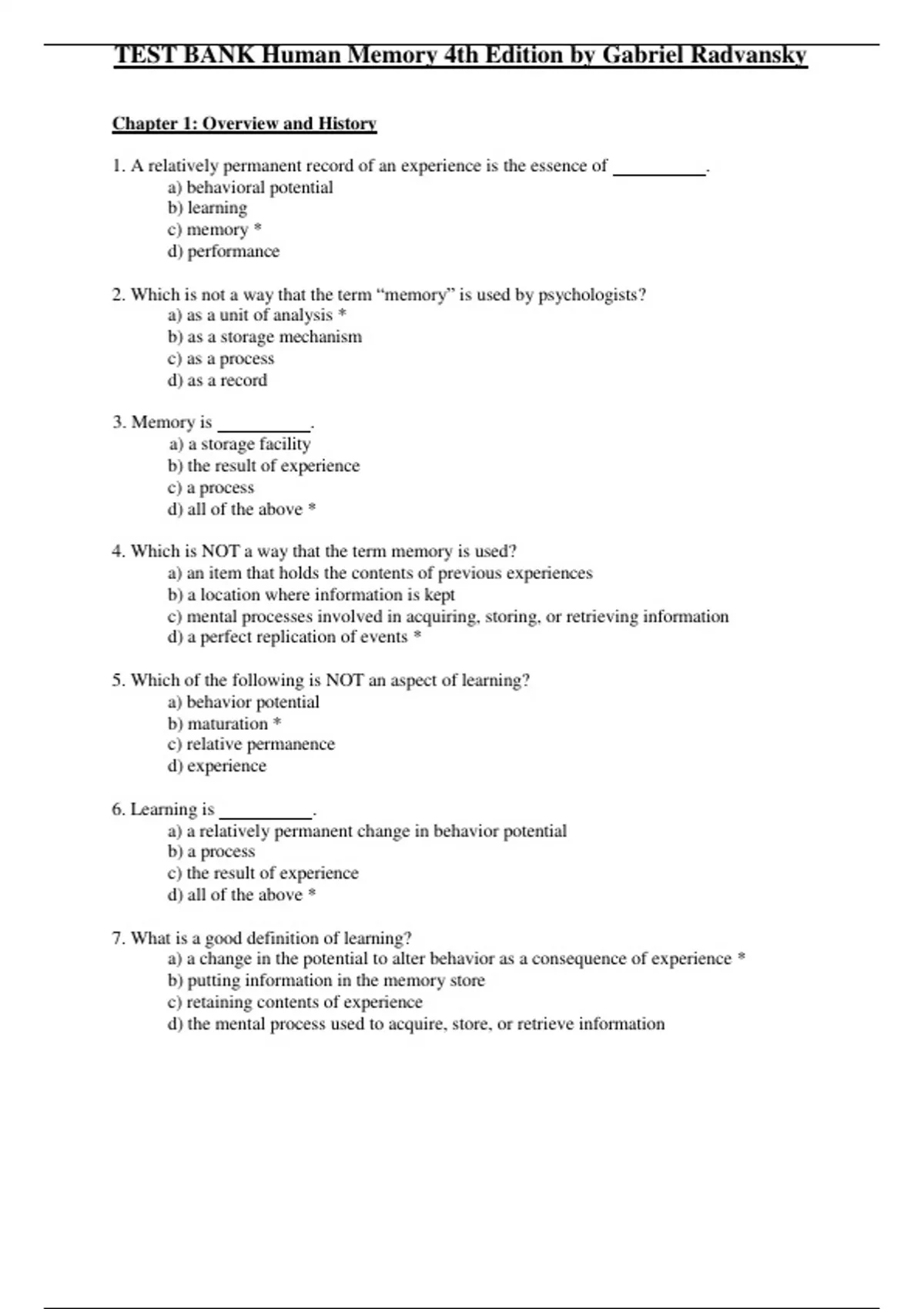 TEST BANK Human Memory 4th Edition by Gabriel Radvansky

Chapter 1: Overview and History

1. A relatively permanent record of an experience is the essence of __________.
a) behavioral potential
b) learning
c) memory *
d) performance

2. Which is not a way that the term “memory” is used by psychologists?
a) as a unit of analysis *
b) as a storage mechanism
c) as a process
d) as a record

3. Memory is __________.
a) a storage facility
b) the result of experience
c) a process
d) all of the above *

4. Which is NOT a way that the term memory is used?
a) an item that holds the contents of previous experiences
b) a location where information is kept
c) mental processes involved in acquiring, storing, or retrieving information
d) a perfect replication of events *

5. Which of the following is NOT an aspect of learning?
a) behavior potential
b) maturation *
c) relative permanence
d) experience

6. Learning is __________.
a) a relatively permanent change in behavior potential
b) a process
c) the result of experience
d) all of the above *

7. What is a good definition of learning?
a) a change in the potential to alter behavior as a consequence of experience *
b) putting information in the memory store
c) retaining contents of experience
d) the mental process used to acquire, store, or retrieve information